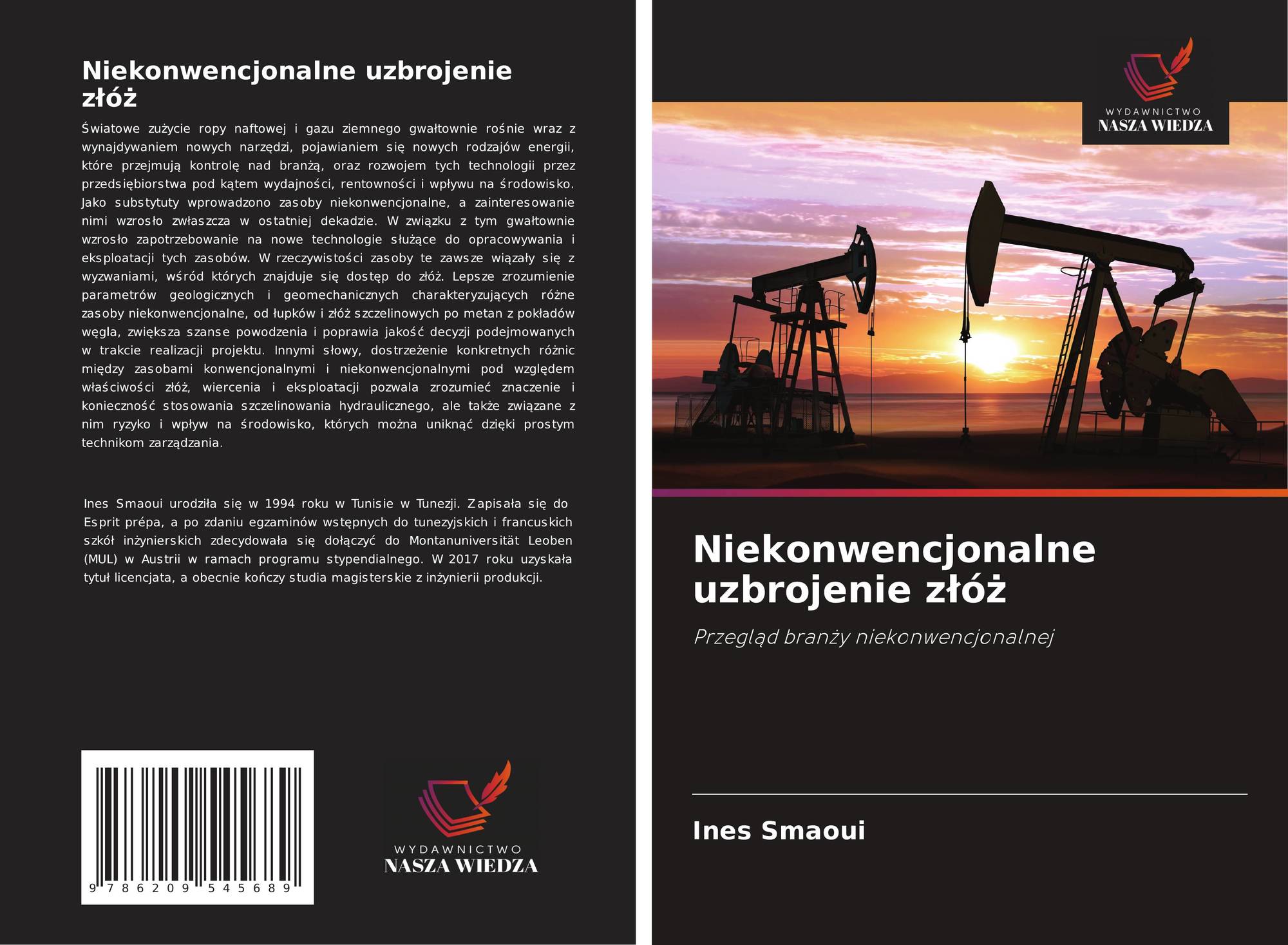 Niekonwencjonalne uzbrojenie złóż

Światowe zużycie ropy naftowej i gazu ziemnego gwałtownie rośnie wraz z wynajdywaniem nowych narzędzi, pojawianiem się nowych rodzajów energii, które przejmują kontrolę nad branżą, oraz rozwojem tych technologii przez przedsiębiorstwa pod kątem wydajności, rentowności i wpływu na środowisko. Jako substytuty wprowadzono zasoby niekonwencjonalne, a zainteresowanie nimi wzrosło zwłaszcza w ostatniej dekadzie. W związku z tym gwałtownie wzrosło zapotrzebowanie na nowe technologie służące do opracowywania i eksploatacji tych zasobów. W rzeczywistości zasoby te zawsze wiązały się z wyzwaniami, wśród których znajduje się dostęp do złóż. Lepsze zrozumienie parametrów geologicznych i geomechanicznych charakteryzujących różne zasoby niekonwencjonalne, od łupków i złóż szczelinowych po metan z pokładów węgla, zwiększa szanse powodzenia i poprawia jakość decyzji podejmowanych w trakcie realizacji projektu. Innymi słowy, dostrzeżenie konkretnych różnic między zasobami konwencjonalnymi i niekonwencjonalnymi pod względem właściwości złóż, wiercenia i eksploatacji pozwala zrozumieć znaczenie i konieczność stosowania szczelinowania hydraulicznego, ale także związane z nim ryzyko i wpływ na środowisko, których można uniknąć dzięki prostym technikom zarządzania.

Ines Smaoui urodziła się w 1994 roku w Tunisie w Tunezji. Zapisała się do Esprit prépa, a po zdaniu egzaminów wstępnych do tunezyjskich i francuskich szkół inżynierskich zdecydowała się dołączyć do Montanuniversität Leoben (MUL) w Austrii w ramach programu stypendialnego. W 2017 roku uzyskała tytuł licencjata, a obecnie kończy studia magisterskie z inżynierii produkcji.

9 786209 545689

WYDAWNICTWO
NASZA WIEDZA

WYDAWNICTWO
NASZA WIEDZA

Niekonwencjonalne uzbrojenie złóż

Przegląd branży niekonwencjonalnej

Ines Smaoui